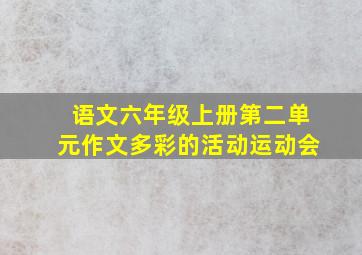 语文六年级上册第二单元作文多彩的活动运动会